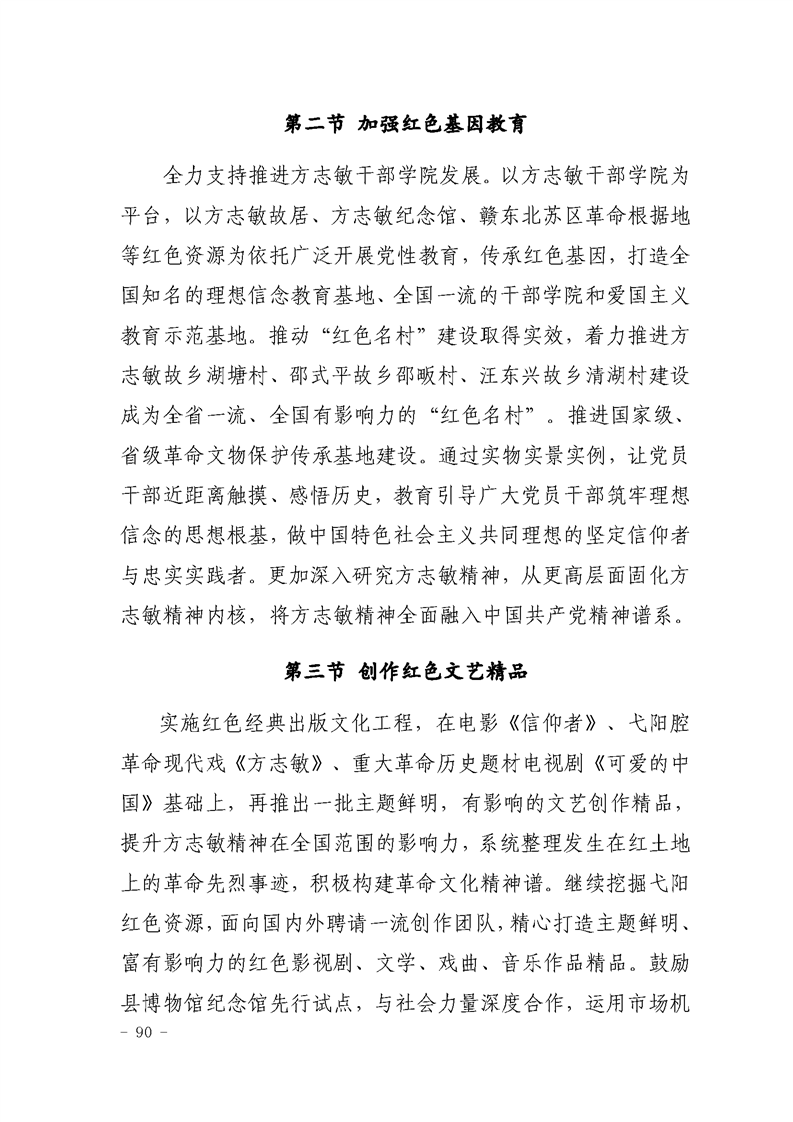 第二节 加强红色基因教育

全力支持推进方志敏干部学院发展。以方志敏干部学院为平台，以方志敏故居、方志敏纪念馆、赣东北苏区革命根据地等红色资源为依托广泛开展党性教育，传承红色基因，打造全国知名的理想信念教育基地、全国一流的干部学院和爱国主义教育示范基地。推动“红色名村”建设取得实效，着力推进方志敏故乡湖塘村、邵式平故乡邵畈村、汪东兴故乡清湖村建设成为全省一流、全国有影响力的“红色名村”。推进国家级、省级革命文物保护传承基地建设。通过实物实景实例，让党员干部近距离触摸、感悟历史，教育引导广大党员干部筑牢理想信念的思想根基，做中国特色社会主义共同理想的坚定信仰者与忠实实践者。更加深入研究方志敏精神，从更高层面固化方志敏精神内核，将方志敏精神全面融入中国共产党精神谱系。

第三节 创作红色文艺精品

实施红色经典出版文化工程，在电影《信仰者》、弋阳腔革命现代戏《方志敏》、重大革命历史题材电视剧《可爱的中国》基础上，再推出一批主题鲜明，有影响的文艺创作精品，提升方志敏精神在全国范围的影响力，系统整理发生在红土地上的革命先烈事迹，积极构建革命文化精神谱。继续挖掘弋阳红色资源，面向国内外聘请一流创作团队，精心打造主题鲜明、富有影响力的红色影视剧、文学、戏曲、音乐作品精品。鼓励县博物馆纪念馆先行试点，与社会力量深度合作，运用市场机

- 90 -